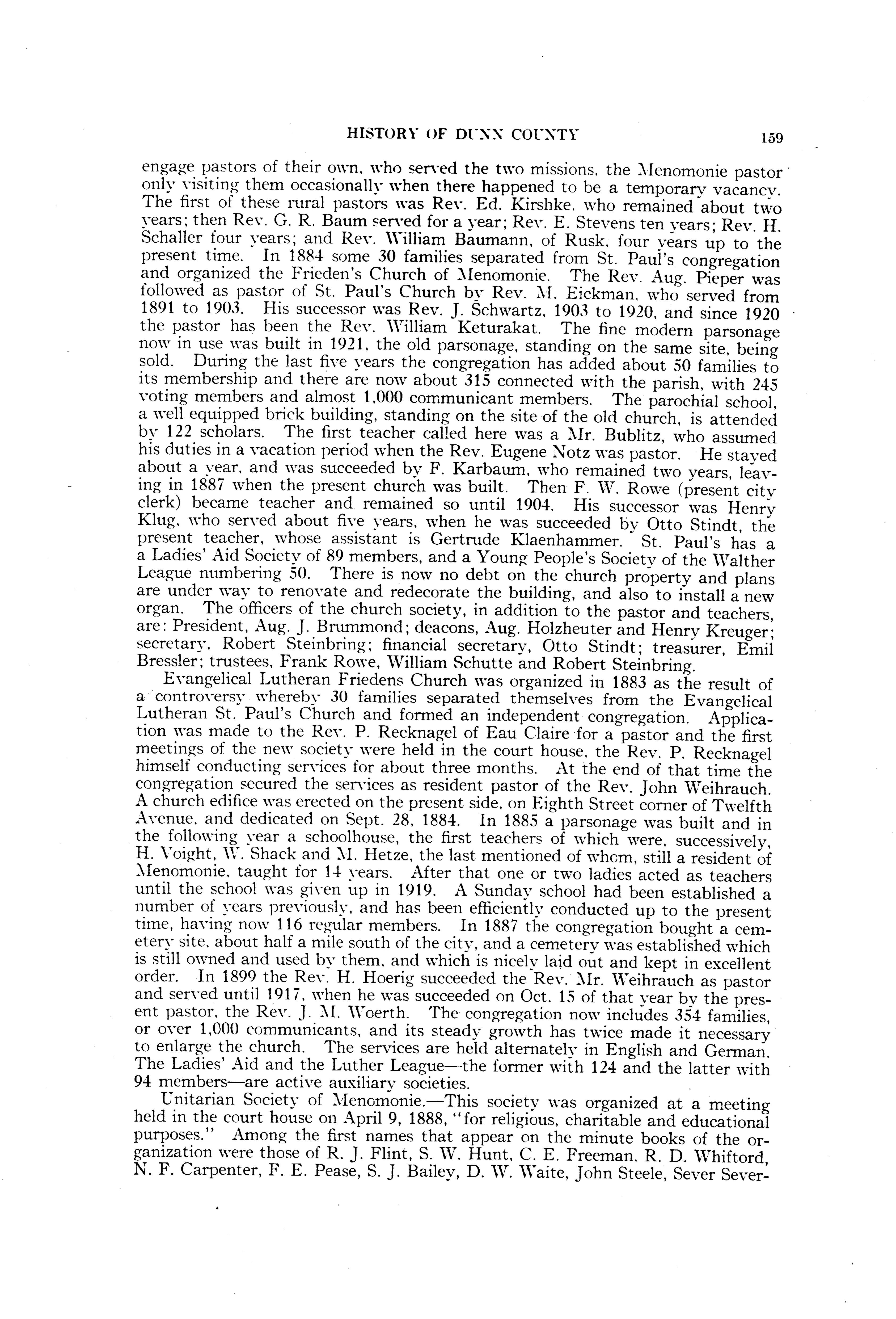 HISTORY OF DUNN COUNTY 159

engage pastors of their own, who served the two missions, the Menomonie pastor only visiting them occasionally when there happened to be a temporary vacancy. The first of these rural pastors was Rev. Ed. Kirshke, who remained about two years; then Rev. G. R. Baum served for a year; Rev. E. Stevens ten years; Rev. H. Schaller four years; and Rev. William Baumann, of Rusk, four years up to the present time. In 1884 some 30 families separated from St. Paul's congregation and organized the Frieden's Church of Menomonie. The Rev. Aug. Pieper was followed as pastor of St. Paul's Church by Rev. M. Eickman, who served from 1891 to 1903. His successor was Rev. J. Schwartz, 1903 to 1920, and since 1920 the pastor has been the Rev. William Keturakat. The fine modern parsonage now in use was built in 1921, the old parsonage, standing on the same site, being sold. During the last five years the congregation has added about 50 families to its membership and there are now about 315 connected with the parish, with 245 voting members and almost 1,000 communicant members. The parochial school, a well equipped brick building, standing on the site of the old church, is attended by 122 scholars. The first teacher called here was a Mr. Bublitz, who assumed his duties in a vacation period when the Rev. Eugene Notz was pastor. He stayed about a year, and was succeeded by F. Karbaum, who remained two years, leaving in 1887 when the present church was built. Then F. W. Rowe (present city clerk) became teacher and remained so until 1904. His successor was Henry Klug, who served about five years, when he was succeeded by Otto Stindt, the present teacher, whose assistant is Gertrude Klaenhammer. St. Paul's has a a Ladies' Aid Society of 89 members, and a Young People's Society of the Walther League numbering 50. There is now no debt on the church property and plans are under way to renovate and redecorate the building, and also to install a new organ. The officers of the church society, in addition to the pastor and teachers, are: President, Aug. J. Brummond; deacons, Aug. Holzheuter and Henry Kreuger; secretary, Robert Steinbring; financial secretary, Otto Stindt; treasurer, Emil Bressler; trustees, Frank Rowe, William Schutte and Robert Steinbring.

Evangelical Lutheran Friedens Church was organized in 1883 as the result of a controversy whereby 30 families separated themselves from the Evangelical Lutheran St. Paul's Church and formed an independent congregation. Application was made to the Rev. P. Recknagel of Eau Claire for a pastor and the first meetings of the new society were held in the court house, the Rev. P. Recknagel himself conducting services for about three months. At the end of that time the congregation secured the services as resident pastor of the Rev. John Weihrauch. A church edifice was erected on the present side, on Eighth Street corner of Twelfth Avenue, and dedicated on Sept. 28, 1884. In 1885 a parsonage was built and in the following year a schoolhouse, the first teachers of which were, successively, H. Voight, W. Shack and M. Hetze, the last mentioned of whom, still a resident of Menomonie, taught for 14 years. After that one or two ladies acted as teachers until the school was given up in 1919. A Sunday school had been established a number of years previously, and has been efficiently conducted up to the present time, having now 116 regular members. In 1887 the congregation bought a cemetery site, about half a mile south of the city, and a cemetery was established which is still owned and used by them, and which is nicely laid out and kept in excellent order. In 1899 the Rev. H. Hoerig succeeded the Rev. Mr. Weihrauch as pastor and served until 1917, when he was succeeded on Oct. 15 of that year by the present pastor, the Rev. J. M. Woerth. The congregation now includes 354 families, or over 1,000 communicants, and its steady growth has twice made it necessary to enlarge the church. The services are held alternately in English and German. The Ladies' Aid and the Luther League—the former with 124 and the latter with 94 members—are active auxiliary societies.

Unitarian Society of Menomonie.—This society was organized at a meeting held in the court house on April 9, 1888, "for religious, charitable and educational purposes." Among the first names that appear on the minute books of the organization were those of R. J. Flint, S. W. Hunt, C. E. Freeman, R. D. Whitford, N. F. Carpenter, F. E. Pease, S. J. Bailey, D. W. Waite, John Steele, Sever Sever-